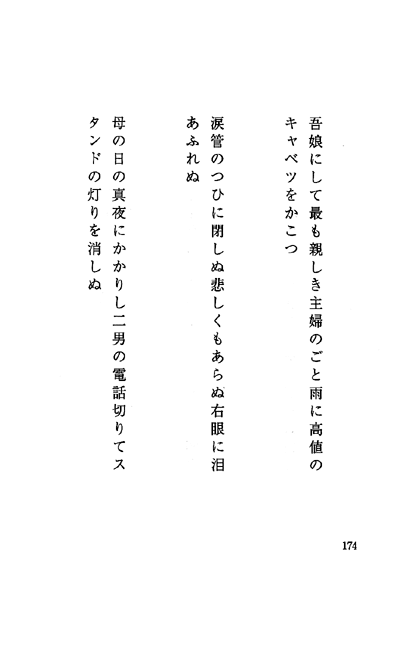 吾娘にして最も親しき主婦のごと雨に高値のキャベツをかこつ

涙管のつひに閉しぬ悲しくもあらぬ右眼に泪あふれぬ

母の日の真夜にかかりし二男の電話切りてスタンドの灯りを消しぬ

174